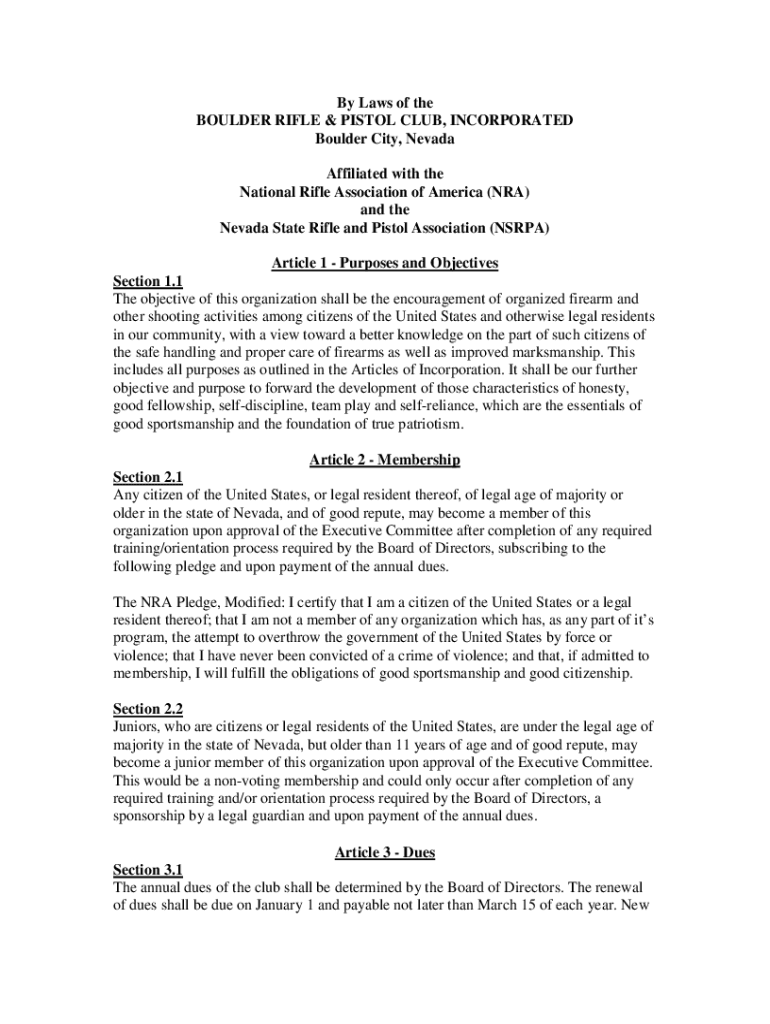 By Laws of the
BOULDER RIFLE & PISTOL CLUB, INCORPORATED
Boulder City, Nevada

Affiliated with the
National Rifle Association of America (NRA)
and the
Nevada State Rifle and Pistol Association (NSRPA)

Article 1 - Purposes and Objectives

Section 1.1
The objective of this organization shall be the encouragement of organized firearm and other shooting activities among citizens of the United States and otherwise legal residents in our community, with a view toward a better knowledge on the part of such citizens of the safe handling and proper care of firearms as well as improved marksmanship. This includes all purposes as outlined in the Articles of Incorporation. It shall be our further objective and purpose to forward the development of those characteristics of honesty, good fellowship, self-discipline, team play and self-reliance, which are the essentials of good sportsmanship and the foundation of true patriotism.

Article 2 - Membership

Section 2.1
Any citizen of the United States, or legal resident thereof, of legal age of majority or older in the state of Nevada, and of good repute, may become a member of this organization upon approval of the Executive Committee after completion of any required training/orientation process required by the Board of Directors, subscribing to the following pledge and upon payment of the annual dues.

The NRA Pledge, Modified: I certify that I am a citizen of the United States or a legal resident thereof; that I am not a member of any organization which has, as any part of it's program, the attempt to overthrow the government of the United States by force or violence; that I have never been convicted of a crime of violence; and that, if admitted to membership, I will fulfill the obligations of good sportsmanship and good citizenship.

Section 2.2
Juniors, who are citizens or legal residents of the United States, are under the legal age of majority in the state of Nevada, but older than 11 years of age and of good repute, may become a junior member of this organization upon approval of the Executive Committee. This would be a non-voting membership and could only occur after completion of any required training and/or orientation process required by the Board of Directors, a sponsorship by a legal guardian and upon payment of the annual dues.

Article 3 - Dues

Section 3.1
The annual dues of the club shall be determined by the Board of Directors. The renewal of dues shall be due on January 1 and payable not later than March 15 of each year. New